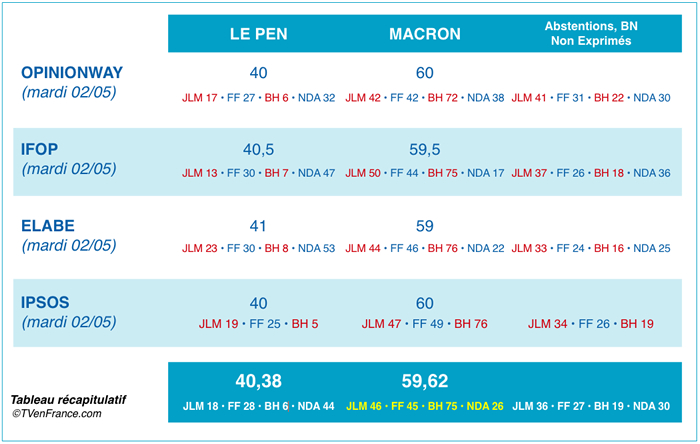 |  | LE PEN | MACRON | Abstentions, BN Non Exprimés |
|---|---|---|---|
| OPINIONWAY (mardi 02/05) | 40 JLM 17 • FF 27 • BH 6 • NDA 32 | 60 JLM 42 • FF 42 • BH 72 • NDA 38 | JLM 41 • FF 31 • BH 22 • NDA 30 |
| IFOP (mardi 02/05) | 40,5 JLM 13 • FF 30 • BH 7 • NDA 47 | 59,5 JLM 50 • FF 44 • BH 75 • NDA 17 | JLM 37 • FF 26 • BH 18 • NDA 36 |
| ELABE (mardi 02/05) | 41 JLM 23 • FF 30 • BH 8 • NDA 53 | 59 JLM 44 • FF 46 • BH 76 • NDA 22 | JLM 33 • FF 24 • BH 16 • NDA 25 |
| IPSOS (mardi 02/05) | 40 JLM 19 • FF 25 • BH 5 | 60 JLM 47 • FF 49 • BH 76 | JLM 34 • FF 26 • BH 19 |
| Tableau récapitulatif ©TVenFrance.com | 40,38 JLM 18 • FF 28 • BH 6 • NDA 44 | 59,62 JLM 46 • FF 45 • BH 75 • NDA 26 | JLM 36 • FF 27 • BH 19 • NDA 30 |